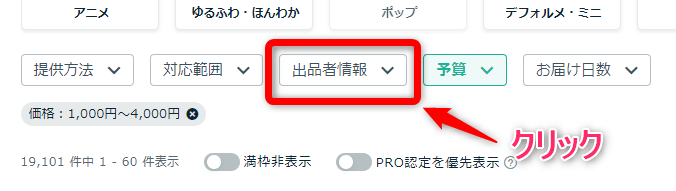 アニメ
ゆるふわ・ほんわか
ポップ
デフォルメ・ミニ

提供方法
対応範囲
出品者情報
予算
お届け日数

価格：1,000円〜4,000円

クリック

19,101 件中 1 - 60 件表示
満枠非表示
PRO認定を優先表示 ?